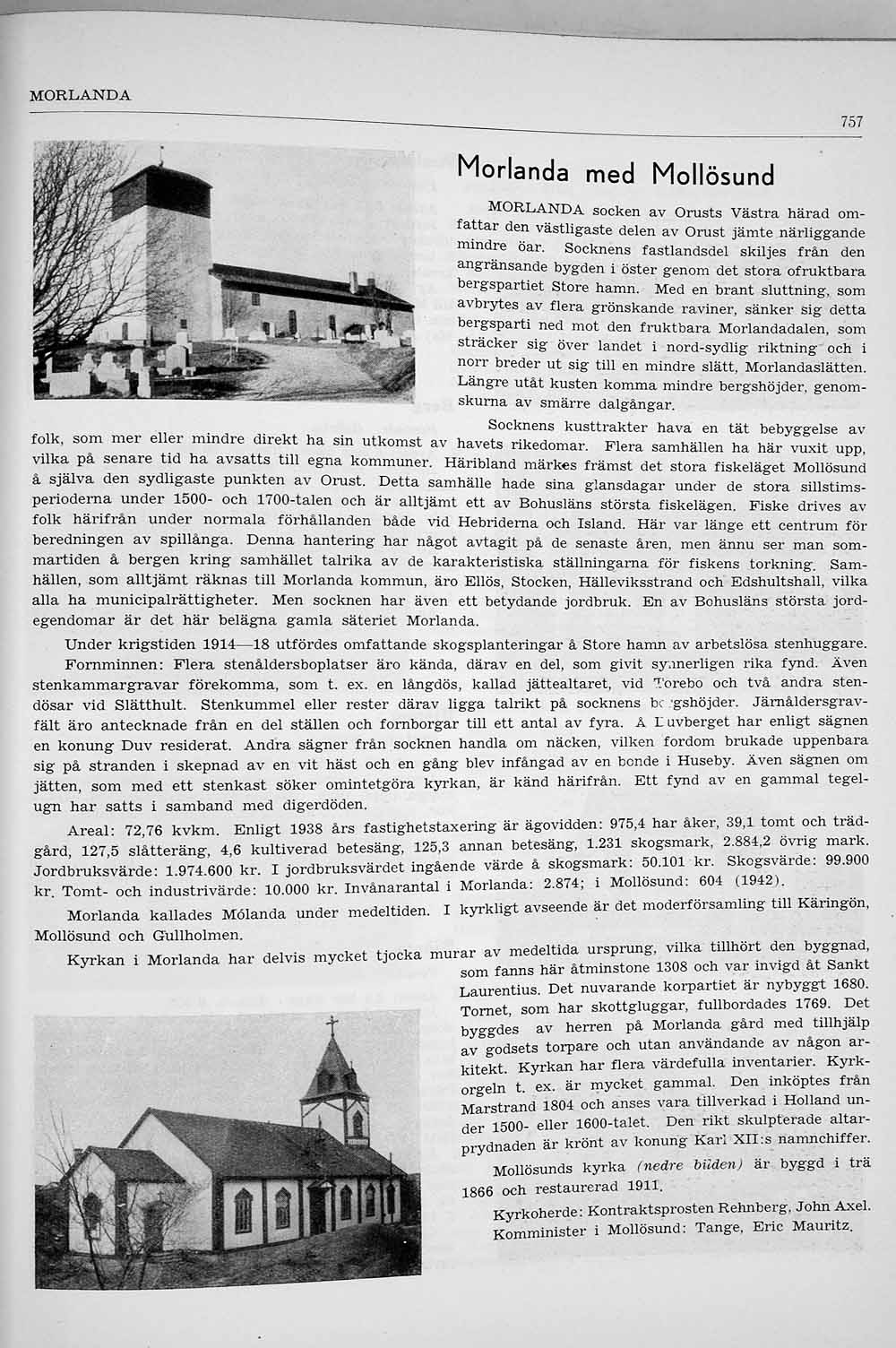 MORLANDA

757

Morlanda med Mollösund

MORLANDA socken av Orusts Västra härad omfattar den västligaste delen av Orust jämte närliggande mindre öar. Socknens fastlandsdel skiljes från den angränsande bygden i öster genom det stora ofruktbara bergspartiet Store hamn. Med en brant sluttning, som avbrytes av flera grönskande raviner, sänker sig detta bergsparti ned mot den fruktbara Morlandadalen, som sträcker sig över landet i nord-sydlig riktning och i norr breder ut sig till en mindre slätt, Morlandaslätten. Längre utåt kusten komma mindre bergshöjder, genomskurna av smärre dalgångar.

Socknens kusttrakter hava en tät bebyggelse av folk, som mer eller mindre direkt ha sin utkomst av havets rikedomar. Flera samhällen ha här vuxit upp, vilka på senare tid ha avsatts till egna kommuner. Häribland märkes främst det stora fiskeläget Mollösund å själva den sydligaste punkten av Orust. Detta samhälle hade sina glansdagar under de stora sillstimsperioderna under 1500- och 1700-talen och är alltjämt ett av Bohusläns största fiskelägen. Fiske drives av folk härifrån under normala förhållanden både vid Hebriderna och Island. Här var länge ett centrum för beredningen av spillånga. Denna hantering har något avtagit på de senaste åren, men ännu ser man sommartiden å bergen kring samhället talrika av de karakteristiska ställningarna för fiskens torkning. Samhällen, som alltjämt räknas till Morlanda kommun, äro Ellös, Stocken, Hälleviksstrand och Edshultshall, vilka alla ha municipalrättigheter. Men socknen har även ett betydande jordbruk. En av Bohusläns största jordegendomar är det här belägna gamla säteriet Morlanda.

Under krigstiden 1914—18 utfördes omfattande skogsplanteringar å Store hamn av arbetslösa stenhuggare.

Fornminnen: Flera stenåldersboplatser äro kända, därav en del, som givit synnerligen rika fynd. Även stenkammargravar förekomma, som t. ex. en långdös, kallad jättealtaret, vid Torebo och två andra stendösar vid Slätthult. Stenkummel eller rester därav ligga talrikt på socknens bergshöjder. Järnåldersgravfält äro antecknade från en del ställen och fornborgar till ett antal av fyra. Å Duvberget har enligt sägnen en konung Duv residerat. Andra sägner från socknen handla om näcken, vilken fordom brukade uppenbara sig på stranden i skepnad av en vit häst och en gång blev infångad av en bonde i Huseby. Även sägnen om jätten, som med ett stenkast söker omintetgöra kyrkan, är känd härifrån. Ett fynd av en gammal tegelugn har satts i samband med digerdöden.

Areal: 72,76 kvkm. Enligt 1938 års fastighetstaxering är ägovidden: 975,4 har åker, 39,1 tomt och trädgård, 127,5 slåtteräng, 4,6 kultiverad betesäng, 125,3 annan betesäng, 1.231 skogsmark, 2.884,2 övrig mark. Jordbruksvärde: 1.974.600 kr. I jordbruksvärdet ingående värde å skogsmark: 50.101 kr. Skogsvärde: 99.900 kr. Tomt- och industrivärde: 10.000 kr. Invånarantal i Morlanda: 2.874; i Mollösund: 604 (1942).

Morlanda kallades Mólanda under medeltiden. I kyrkligt avseende är det moderförsamling till Käringön, Mollösund och Gullholmen.

Kyrkan i Morlanda har delvis mycket tjocka murar av medeltida ursprung, vilka tillhört den byggnad, som fanns här åtminstone 1308 och var invigd åt Sankt Laurentius. Det nuvarande korpartiet är nybyggt 1680. Tornet, som har skottgluggar, fullbordades 1769. Det byggdes av herren på Morlanda gård med tillhjälp av godsets torpare och utan användande av någon arkitekt. Kyrkan har flera värdefulla inventarier. Kyrkorgeln t. ex. är mycket gammal. Den inköptes från Marstrand 1804 och anses vara tillverkad i Holland under 1500- eller 1600-talet. Den rikt skulpterade altarprydnaden är krönt av konung Karl XII:s namnchiffer.

Mollösunds kyrka (nedre bilden) är byggd i trä 1866 och restaurerad 1911.

Kyrkoherde: Kontraktsprosten Rehnberg, John Axel.
Komminister i Mollösund: Tange, Eric Mauritz.